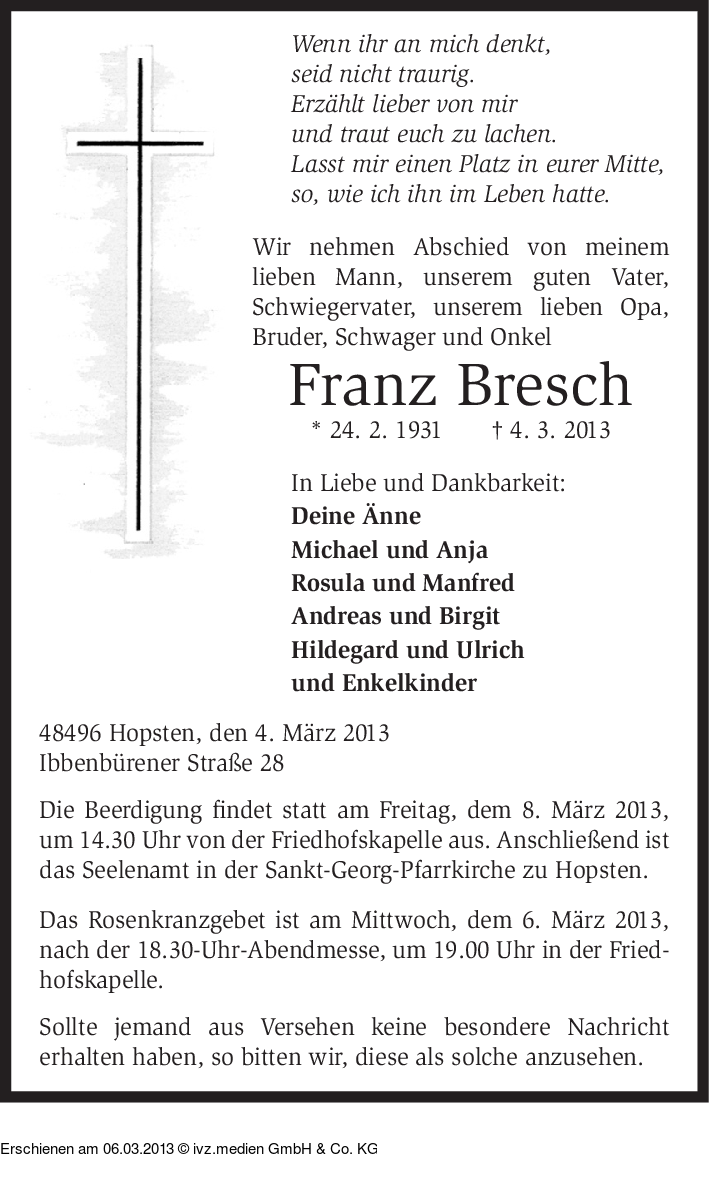 Wenn ihr an mich denkt,
seid nicht traurig.
Erzählt lieber von mir
und traut euch zu lachen.
Lasst mir einen Platz in eurer Mitte,
so, wie ich ihn im Leben hatte.

Wir nehmen Abschied von meinem lieben Mann, unserem guten Vater, Schwiegervater, unserem lieben Opa, Bruder, Schwager und Onkel

Franz Bresch

* 24. 2. 1931 † 4. 3. 2013

In Liebe und Dankbarkeit:
Deine Änne
Michael und Anja
Rosula und Manfred
Andreas und Birgit
Hildegard und Ulrich
und Enkelkinder

48496 Hopsten, den 4. März 2013
Ibbenbürener Straße 28

Die Beerdigung findet statt am Freitag, dem 8. März 2013, um 14.30 Uhr von der Friedhofskapelle aus. Anschließend ist das Seelenamt in der Sankt-Georg-Pfarrkirche zu Hopsten.

Das Rosenkranzgebet ist am Mittwoch, dem 6. März 2013, nach der 18.30-Uhr-Abendmesse, um 19.00 Uhr in der Friedhofskapelle.

Sollte jemand aus Versehen keine besondere Nachricht erhalten haben, so bitten wir, diese als solche anzusehen.

Erschienen am 06.03.2013 © ivz.medien GmbH & Co. KG